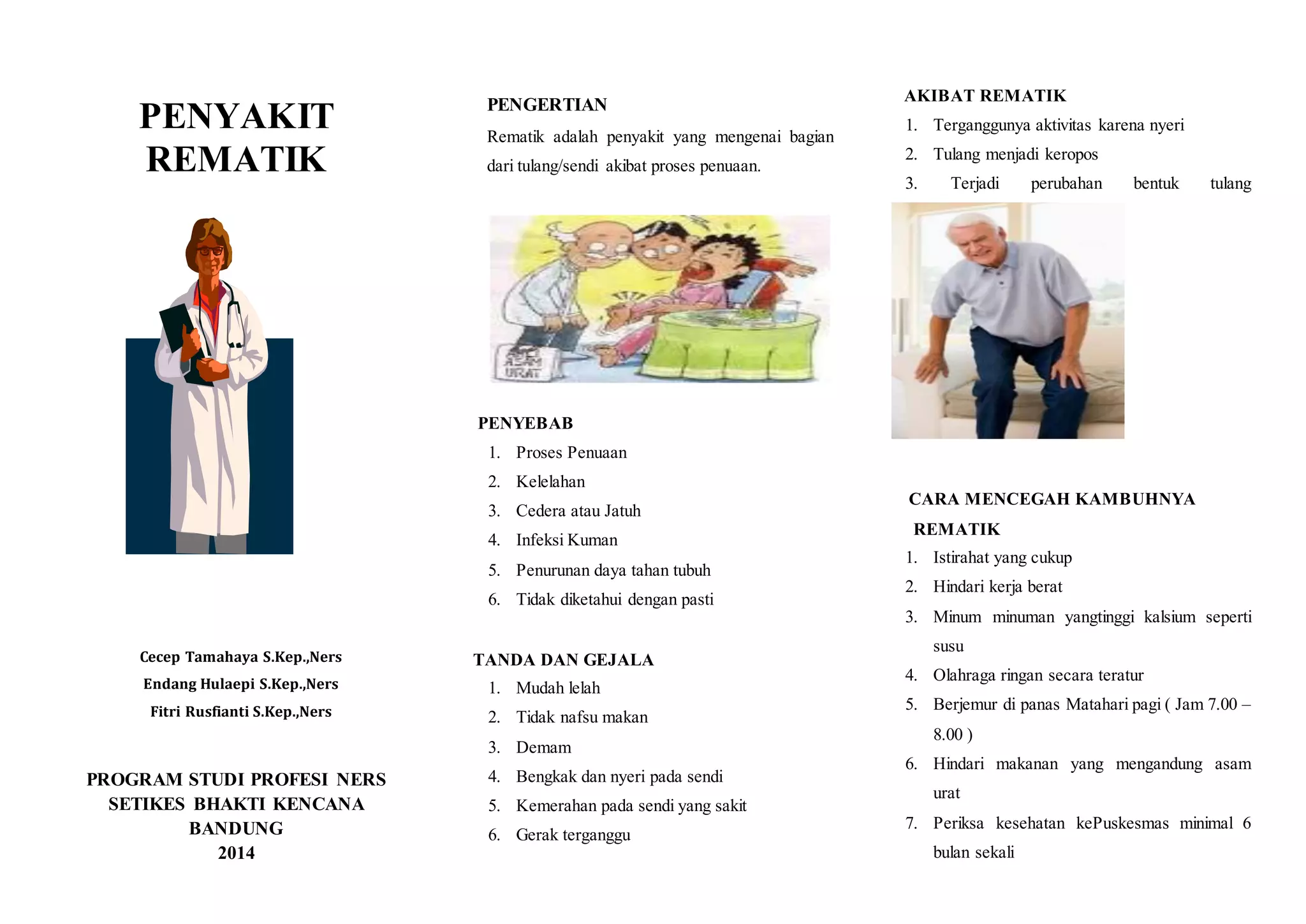 PENYAKIT REMATIK

Cecep Tamahaya S.Kep.,Ners
Endang Hulaepi S.Kep.,Ners
Fitri Rusfianti S.Kep.,Ners

PROGRAM STUDI PROFESI NERS
SETIKES BHAKTI KENCANA
BANDUNG
2014

PENGERTIAN

Rematik adalah penyakit yang mengenai bagian dari tulang/sendi akibat proses penuaan.

ASAM URAT

PENYEBAB
1. Proses Penuaan
2. Kelelahan
3. Cedera atau Jatuh
4. Infeksi Kuman
5. Penurunan daya tahan tubuh
6. Tidak diketahui dengan pasti

TANDA DAN GEJALA
1. Mudah lelah
2. Tidak nafsu makan
3. Demam
4. Bengkak dan nyeri pada sendi
5. Kemerahan pada sendi yang sakit
6. Gerak terganggu

AKIBAT REMATIK
1. Terganggunya aktivitas karena nyeri
2. Tulang menjadi keropos
3. Terjadi perubahan bentuk tulang

CARA MENCEGAH KAMBUHNYA REMATIK
1. Istirahat yang cukup
2. Hindari kerja berat
3. Minum minuman yangtinggi kalsium seperti susu
4. Olahraga ringan secara teratur
5. Berjemur di panas Matahari pagi ( Jam 7.00 – 8.00 )
6. Hindari makanan yang mengandung asam urat
7. Periksa kesehatan kePuskesmas minimal 6 bulan sekali